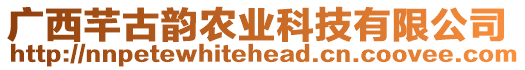 广西芊古韵农业科技有限公司
http://nnpetewhitehead.cn.coovee.com